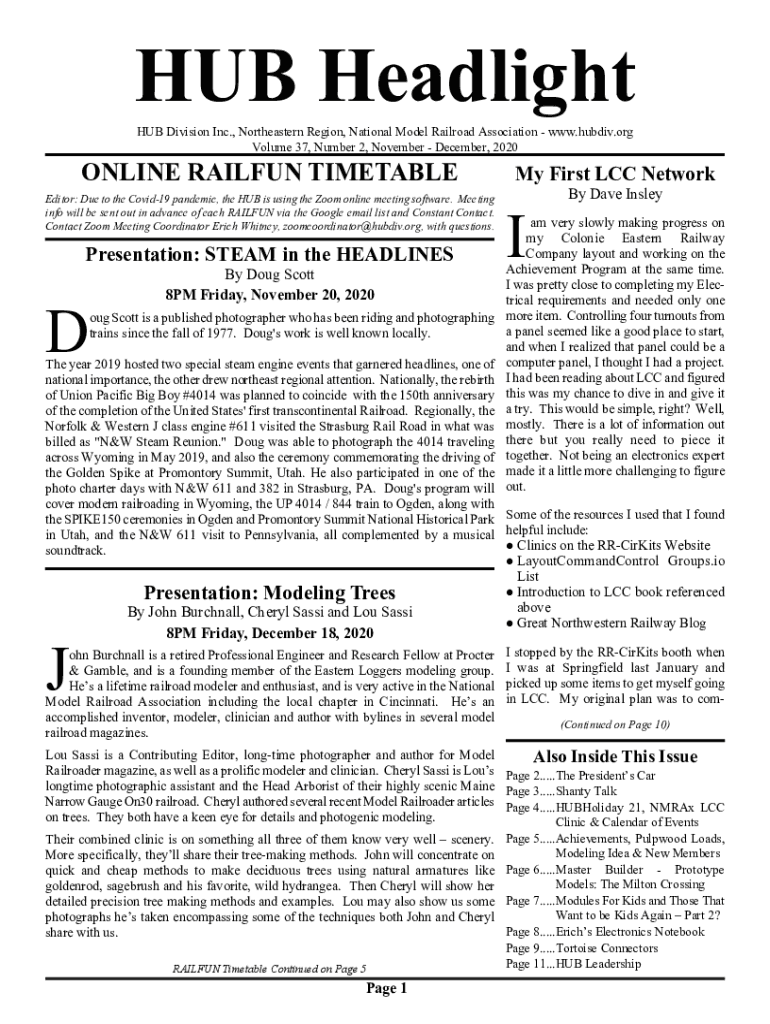 HUB Headlight

HUB Division Inc., Northeastern Region, National Model Railroad Association - www.hubdiv.org
Volume 37, Number 2, November - December, 2020

ONLINE RAILFUN TIMETABLE

Editor: Due to the Covid-19 pandemic, the HUB is using the Zoom online meeting software. Meeting info will be sent out in advance of each RAILFUN via the Google email list and Constant Contact. Contact Zoom Meeting Coordinator Erich Whitney, zoomcoordinator@hubdiv.org, with questions.

Presentation: STEAM in the HEADLINES
By Doug Scott
8PM Friday, November 20, 2020

Doug Scott is a published photographer who has been riding and photographing trains since the fall of 1977. Doug's work is well known locally.

The year 2019 hosted two special steam engine events that garnered headlines, one of national importance, the other drew northeast regional attention. Nationally, the rebirth of Union Pacific Big Boy #4014 was planned to coincide with the 150th anniversary of the completion of the United States' first transcontinental Railroad. Regionally, the Norfolk & Western J class engine #611 visited the Strasburg Rail Road in what was billed as "N&W Steam Reunion." Doug was able to photograph the 4014 traveling across Wyoming in May 2019, and also the ceremony commemorating the driving of the Golden Spike at Promontory Summit, Utah. He also participated in one of the photo charter days with N&W 611 and 382 in Strasburg, PA. Doug's program will cover modern railroading in Wyoming, the UP 4014 / 844 train to Ogden, along with the SPIKE150 ceremonies in Ogden and Promontory Summit National Historical Park in Utah, and the N&W 611 visit to Pennsylvania, all complemented by a musical soundtrack.

Presentation: Modeling Trees
By John Burchnall, Cheryl Sassi and Lou Sassi
8PM Friday, December 18, 2020

John Burchnall is a retired Professional Engineer and Research Fellow at Procter & Gamble, and is a founding member of the Eastern Loggers modeling group. He's a lifetime railroad modeler and enthusiast, and is very active in the National Model Railroad Association including the local chapter in Cincinnati. He's an accomplished inventor, modeler, clinician and author with bylines in several model railroad magazines.

Lou Sassi is a Contributing Editor, long-time photographer and author for Model Railroader magazine, as well as a prolific modeler and clinician. Cheryl Sassi is Lou's longtime photographic assistant and the Head Arborist of their highly scenic Maine Narrow Gauge On30 railroad. Cheryl authored several recent Model Railroader articles on trees. They both have a keen eye for details and photogenic modeling.

Their combined clinic is on something all three of them know very well – scenery. More specifically, they'll share their tree-making methods. John will concentrate on quick and cheap methods to make deciduous trees using natural armatures like goldenrod, sagebrush and his favorite, wild hydrangea. Then Cheryl will show her detailed precision tree making methods and examples. Lou may also show us some photographs he's taken encompassing some of the techniques both John and Cheryl share with us.

RAILFUN Timetable Continued on Page 5

My First LCC Network
By Dave Insley

I am very slowly making progress on my Colonie Eastern Railway Company layout and working on the Achievement Program at the same time. I was pretty close to completing my Electrical requirements and needed only one more item. Controlling four turnouts from a panel seemed like a good place to start, and when I realized that panel could be a computer panel, I thought I had a project. I had been reading about LCC and figured this was my chance to dive in and give it a try. This would be simple, right? Well, mostly. There is a lot of information out there but you really need to piece it together. Not being an electronics expert made it a little more challenging to figure out.

Some of the resources I used that I found helpful include:
● Clinics on the RR-CirKits Website
● LayoutCommandControl Groups.io List
● Introduction to LCC book referenced above
● Great Northwestern Railway Blog

I stopped by the RR-CirKits booth when I was at Springfield last January and picked up some items to get myself going in LCC. My original plan was to com-

(Continued on Page 10)

Also Inside This Issue
Page 2.....The President's Car
Page 3.....Shanty Talk
Page 4.....HUBHoliday 21, NMRAx LCC Clinic & Calendar of Events
Page 5.....Achievements, Pulpwood Loads, Modeling Idea & New Members
Page 6.....Master Builder - Prototype Models: The Milton Crossing
Page 7.....Modules For Kids and Those That Want to be Kids Again – Part 2?
Page 8.....Erich's Electronics Notebook
Page 9.....Tortoise Connectors
Page 11....HUB Leadership

Page 1